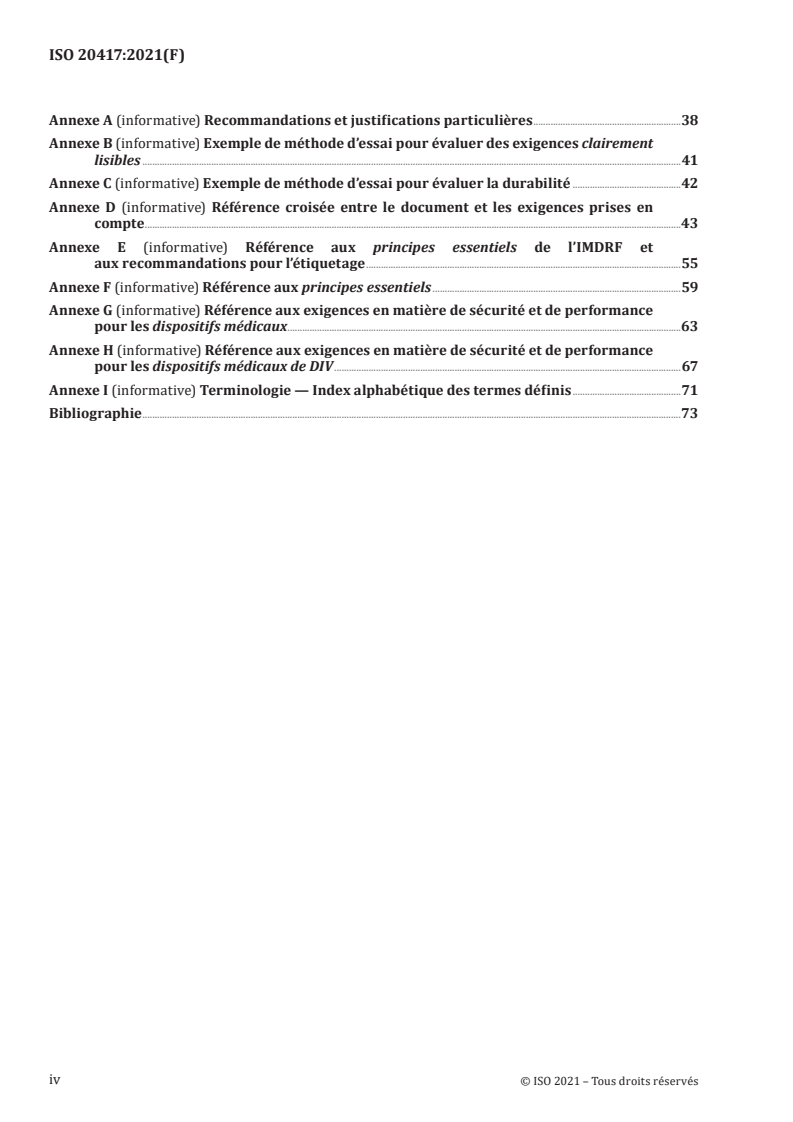 ISO 20417:2021(F)

Annexe A (informative) Recommandations et justifications particulières 38

Annexe B (informative) Exemple de méthode d'essai pour évaluer des exigences clairement lisibles 41

Annexe C (informative) Exemple de méthode d'essai pour évaluer la durabilité 42

Annexe D (informative) Référence croisée entre le document et les exigences prises en compte 43

Annexe E (informative) Référence aux principes essentiels de l'IMDRF et aux recommandations pour l'étiquetage 55

Annexe F (informative) Référence aux principes essentiels 59

Annexe G (informative) Référence aux exigences en matière de sécurité et de performance pour les dispositifs médicaux 63

Annexe H (informative) Référence aux exigences en matière de sécurité et de performance pour les dispositifs médicaux de DIV 67

Annexe I (informative) Terminologie — Index alphabétique des termes définis 71

Bibliographie 73

iv

© ISO 2021 – Tous droits réservés